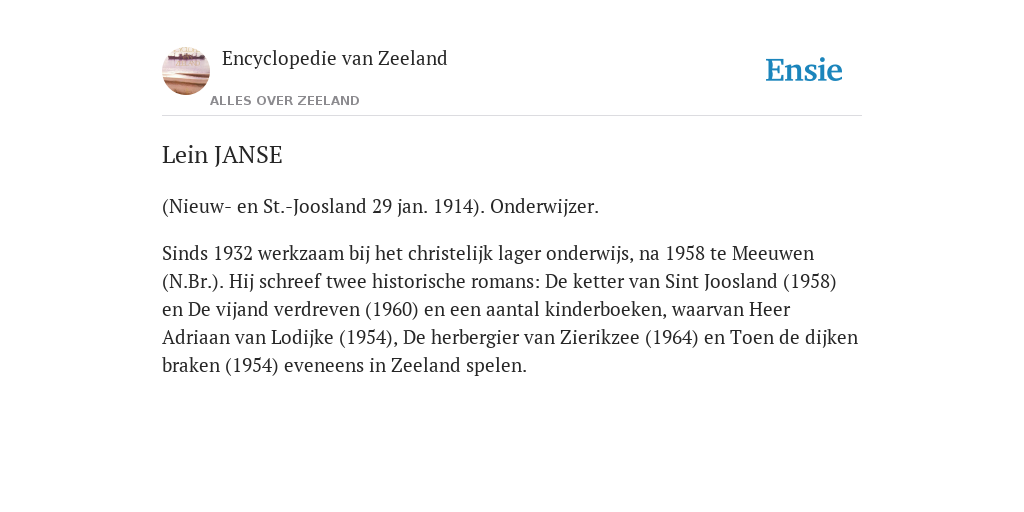 Encyclopedie van Zeeland
ALLES OVER ZEELAND

Ensie

Lein JANSE

(Nieuw- en St.-Joosland 29 jan. 1914). Onderwijzer.

Sinds 1932 werkzaam bij het christelijk lager onderwijs, na 1958 te Meeuwen (N.Br.). Hij schreef twee historische romans: De ketter van Sint Joosland (1958) en De vijand verdreven (1960) en een aantal kinderboeken, waarvan Heer Adriaan van Lodijke (1954), De herbergier van Zierikzee (1964) en Toen de dijken braken (1954) eveneens in Zeeland spelen.